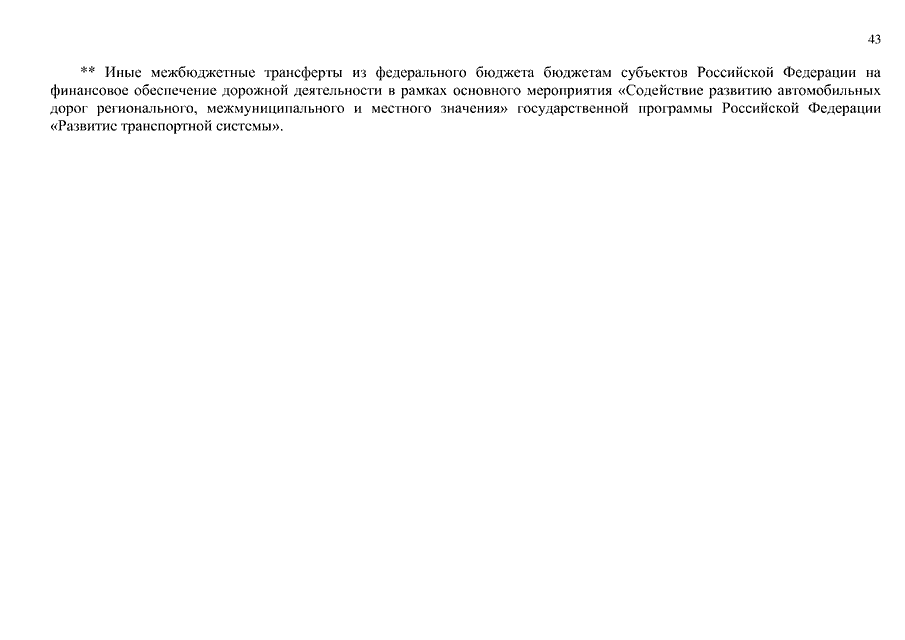 43

** Иные межбюджетные трансферты из федерального бюджета бюджетам субъектов Российской Федерации на финансовое обеспечение дорожной деятельности в рамках основного мероприятия «Содействие развитию автомобильных дорог регионального, межмуниципального и местного значения» государственной программы Российской Федерации «Развитие транспортной системы».